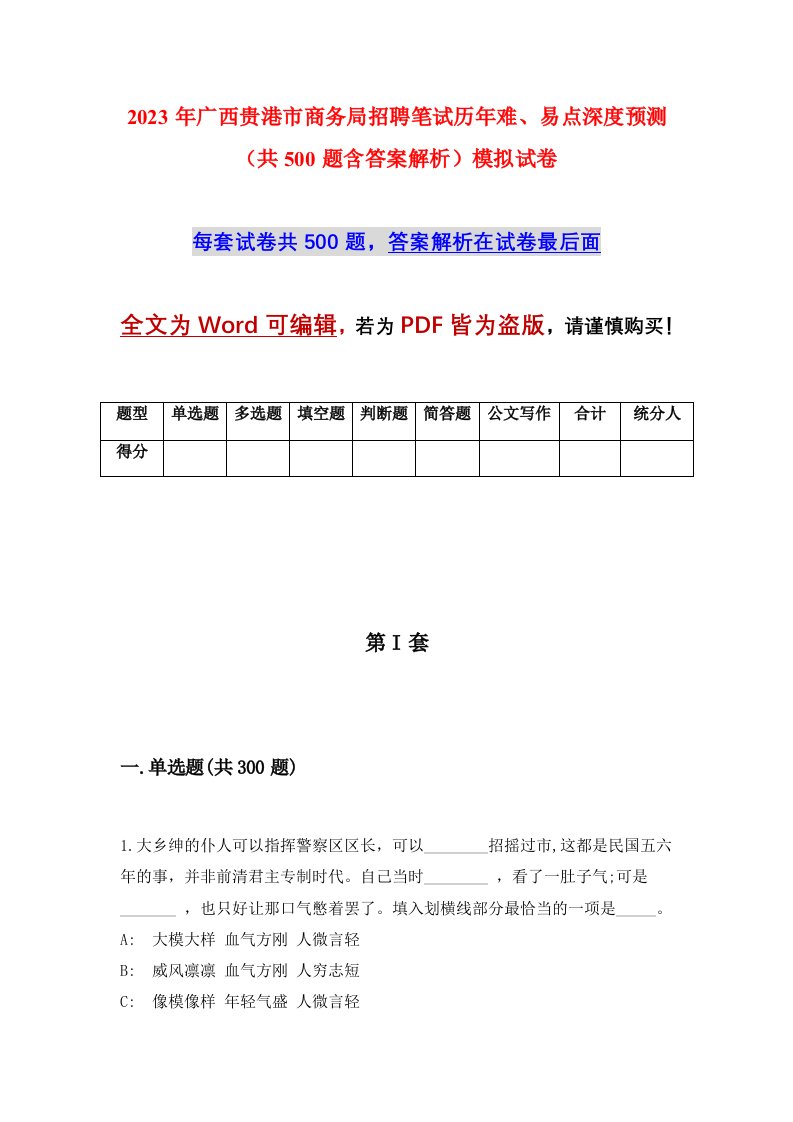 2023 年广西贵港市商务局招聘笔试历年难、易点深度预测（共 500 题含答案解析）模拟试卷

每套试卷共 500 题，答案解析在试卷最后面

全文为 Word 可编辑，若为 PDF 皆为盗版，请谨慎购买！

| 题型 | 单选题 | 多选题 | 填空题 | 判断题 | 简答题 | 公文写作 | 合计 | 统分人 |
|---|---|---|---|---|---|---|---|---|
| 得分 | | | | | | | | |

第 I 套

一.单选题(共 300 题)

1.大乡绅的仆人可以指挥警察区区长，可以________招摇过市,这都是民国五六年的事，并非前清君主专制时代。自己当时________ ，看了一肚子气;可是_______ ，也只好让那口气憋着罢了。填入划横线部分最恰当的一项是_____。
A: 大模大样 血气方刚 人微言轻
B: 威风凛凛 血气方刚 人穷志短
C: 像模像样 年轻气盛 人微言轻